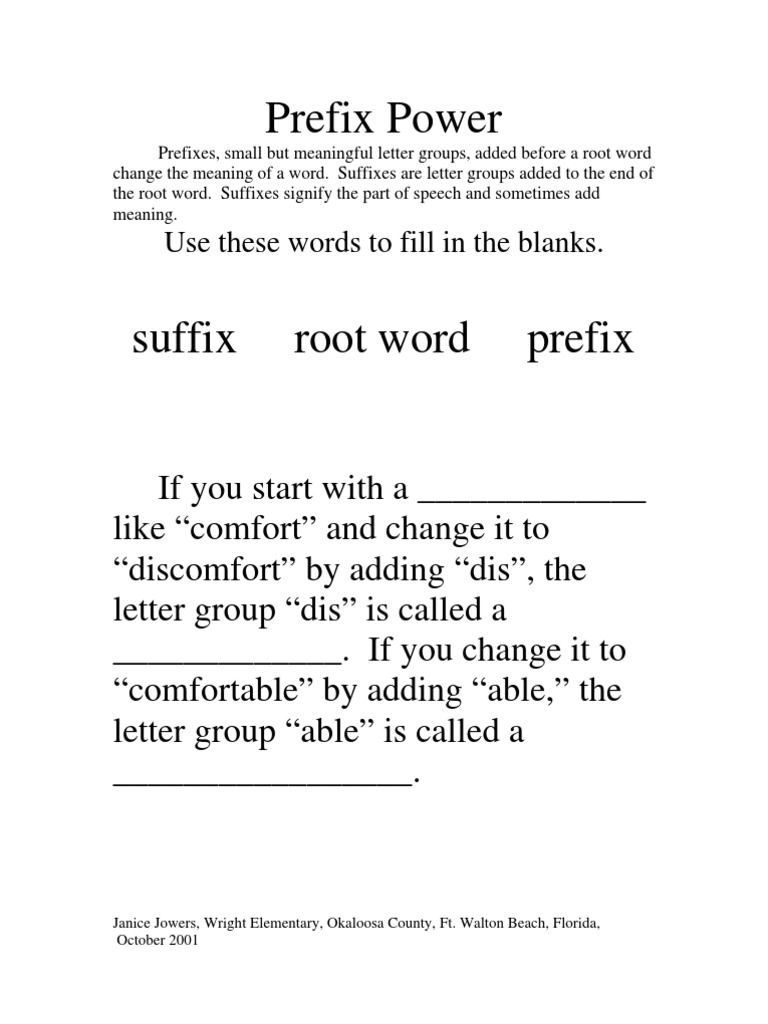 Prefix Power

Prefixes, small but meaningful letter groups, added before a root word change the meaning of a word. Suffixes are letter groups added to the end of the root word. Suffixes signify the part of speech and sometimes add meaning.

Use these words to fill in the blanks.

suffix root word prefix

If you start with a _____________ like “comfort” and change it to “discomfort” by adding “dis”, the letter group “dis” is called a _____________. If you change it to “comfortable” by adding “able,” the letter group “able” is called a _________________.

Janice Jowers, Wright Elementary, Okaloosa County, Ft. Walton Beach, Florida, October 2001